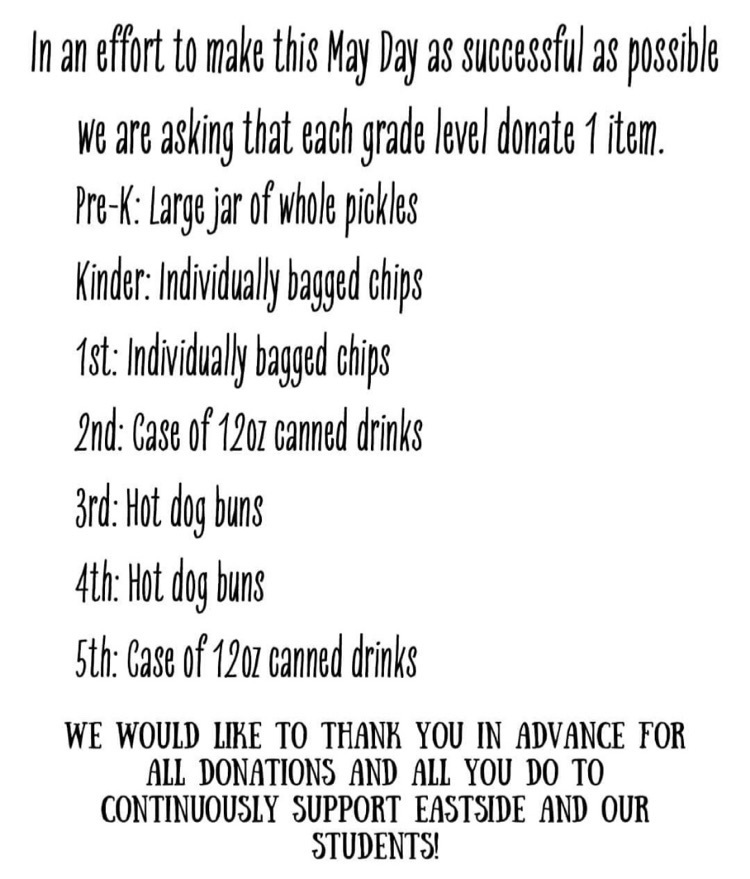 In an effort to make this May Day as successful as possible we are asking that each grade level donate 1 item.

Pre-K: Large jar of whole pickles

Kinder: Individually bagged chips

1st: Individually bagged chips

2nd: Case of 12oz canned drinks

3rd: Hot dog buns

4th: Hot dog buns

5th: Case of 12oz canned drinks

WE WOULD LIKE TO THANK YOU IN ADVANCE FOR ALL DONATIONS AND ALL YOU DO TO CONTINUOUSLY SUPPORT EASTSIDE AND OUR STUDENTS!